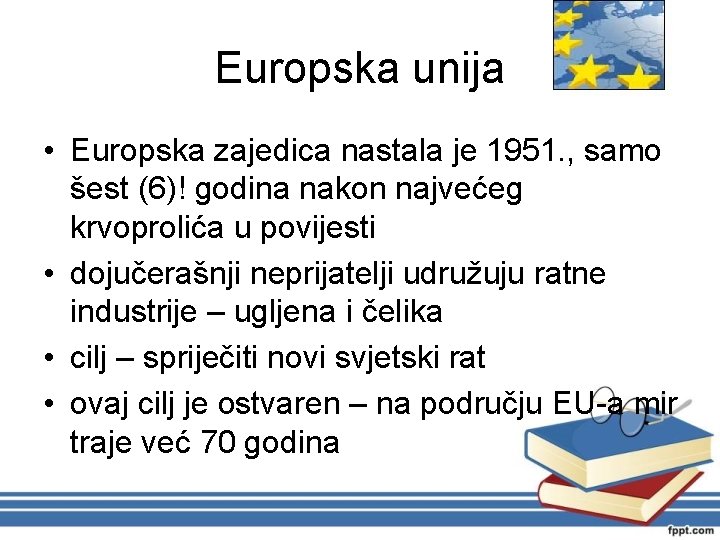 Europska unija

• Europska zajedica nastala je 1951., samo šest (6)! godina nakon najvećeg krvoprolića u povijesti
• dojučerašnji neprijatelji udružuju ratne industrije – ugljena i čelika
• cilj – spriječiti novi svjetski rat
• ovaj cilj je ostvaren – na području EU-a mir traje već 70 godina

fppt.com